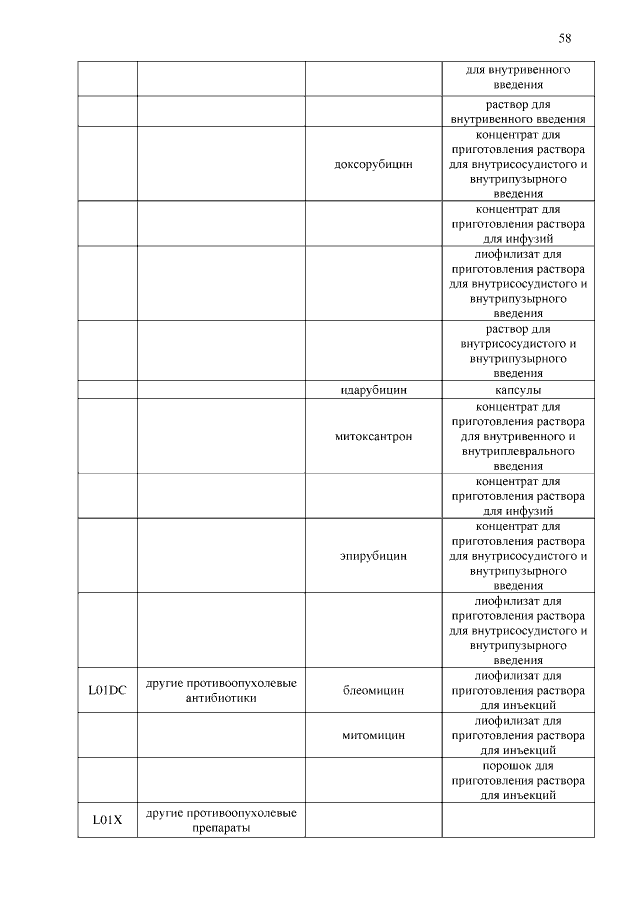 58

| | | | |
|---|---|---|---|
| | | | для внутривенного введения |
| | | | раствор для внутривенного введения |
| | | доксорубицин | концентрат для приготовления раствора для внутрисосудистого и внутрипузырного введения |
| | | | концентрат для приготовления раствора для инфузий |
| | | | лиофилизат для приготовления раствора для внутрисосудистого и внутрипузырного введения |
| | | | раствор для внутрисосудистого и внутрипузырного введения |
| | | идарубицин | капсулы |
| | | митоксантрон | концентрат для приготовления раствора для внутривенного и внутриплеврального введения |
| | | | концентрат для приготовления раствора для инфузий |
| | | эпирубицин | концентрат для приготовления раствора для внутрисосудистого и внутрипузырного введения |
| | | | лиофилизат для приготовления раствора для внутрисосудистого и внутрипузырного введения |
| L01DC | другие противоопухолевые антибиотики | блеомицин | лиофилизат для приготовления раствора для инъекций |
| | | митомицин | лиофилизат для приготовления раствора для инъекций |
| | | | порошок для приготовления раствора для инъекций |
| L01X | другие противоопухолевые препараты | | |